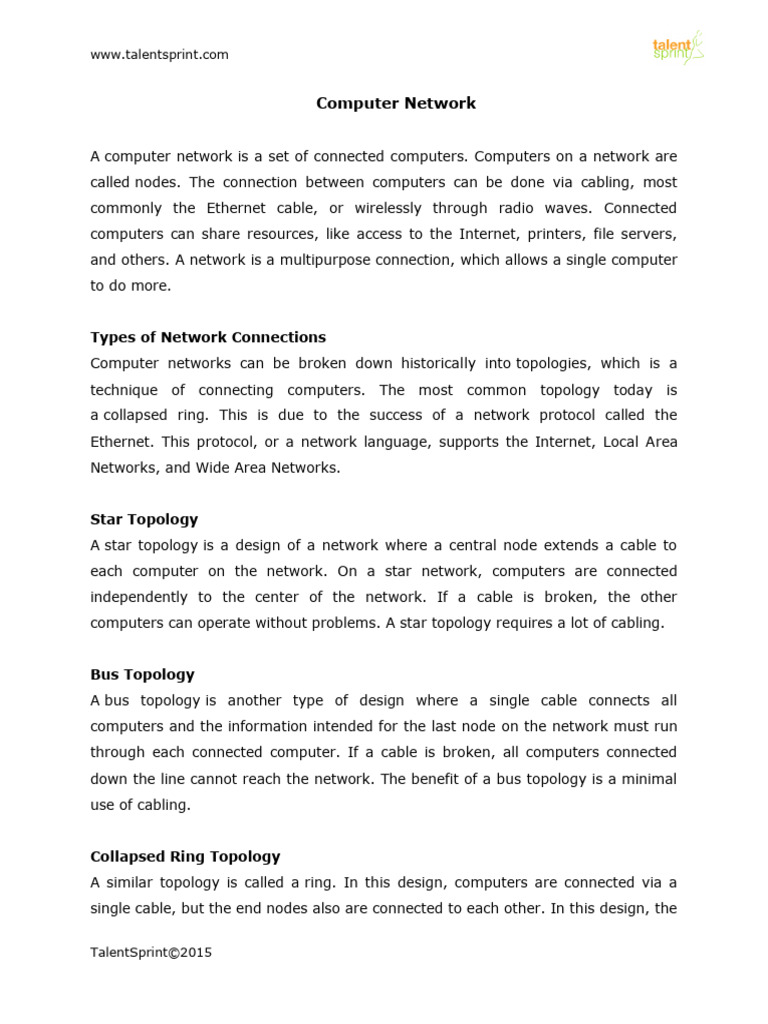 www.talentsprint.com

talent sprint

Computer Network

A computer network is a set of connected computers. Computers on a network are called nodes. The connection between computers can be done via cabling, most commonly the Ethernet cable, or wirelessly through radio waves. Connected computers can share resources, like access to the Internet, printers, file servers, and others. A network is a multipurpose connection, which allows a single computer to do more.

Types of Network Connections
Computer networks can be broken down historically into topologies, which is a technique of connecting computers. The most common topology today is a collapsed ring. This is due to the success of a network protocol called the Ethernet. This protocol, or a network language, supports the Internet, Local Area Networks, and Wide Area Networks.

Star Topology
A star topology is a design of a network where a central node extends a cable to each computer on the network. On a star network, computers are connected independently to the center of the network. If a cable is broken, the other computers can operate without problems. A star topology requires a lot of cabling.

Bus Topology
A bus topology is another type of design where a single cable connects all computers and the information intended for the last node on the network must run through each connected computer. If a cable is broken, all computers connected down the line cannot reach the network. The benefit of a bus topology is a minimal use of cabling.

Collapsed Ring Topology
A similar topology is called a ring. In this design, computers are connected via a single cable, but the end nodes also are connected to each other. In this design, the

TalentSprint©2015